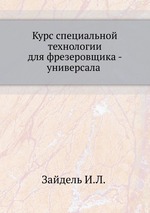 Курс специальной технологии для фрезеровщика - универсала

Зайдель И.Л.